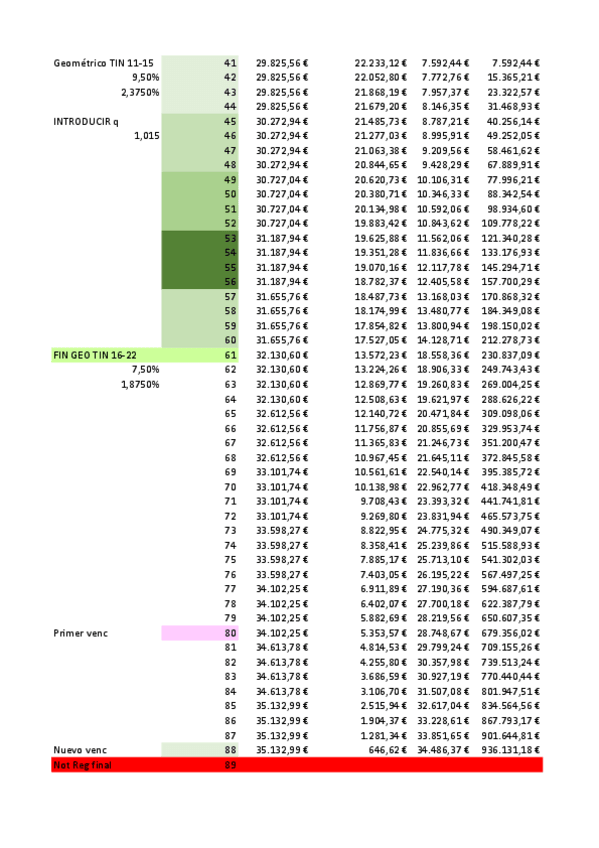 | | | | | | |
|---|---|---|---|---|---|
| Geométrico TIN 11-15 | 41 | 29.825,56 € | 22.233,12 € | 7.592,44 € | 7.592,44 € |
| 9,50% | 42 | 29.825,56 € | 22.052,80 € | 7.772,76 € | 15.365,21 € |
| 2,3750% | 43 | 29.825,56 € | 21.868,19 € | 7.957,37 € | 23.322,57 € |
| | 44 | 29.825,56 € | 21.679,20 € | 8.146,35 € | 31.468,93 € |
| INTRODUCIR q | 45 | 30.272,94 € | 21.485,73 € | 8.787,21 € | 40.256,14 € |
| 1,015 | 46 | 30.272,94 € | 21.277,03 € | 8.995,91 € | 49.252,05 € |
| | 47 | 30.272,94 € | 21.063,38 € | 9.209,56 € | 58.461,62 € |
| | 48 | 30.272,94 € | 20.844,65 € | 9.428,29 € | 67.889,91 € |
| | 49 | 30.727,04 € | 20.620,73 € | 10.106,31 € | 77.996,21 € |
| | 50 | 30.727,04 € | 20.380,71 € | 10.346,33 € | 88.342,54 € |
| | 51 | 30.727,04 € | 20.134,98 € | 10.592,06 € | 98.934,60 € |
| | 52 | 30.727,04 € | 19.883,42 € | 10.843,62 € | 109.778,22 € |
| | 53 | 31.187,94 € | 19.625,88 € | 11.562,06 € | 121.340,28 € |
| | 54 | 31.187,94 € | 19.351,28 € | 11.836,66 € | 133.176,93 € |
| | 55 | 31.187,94 € | 19.070,16 € | 12.117,78 € | 145.294,71 € |
| | 56 | 31.187,94 € | 18.782,37 € | 12.405,58 € | 157.700,29 € |
| | 57 | 31.655,76 € | 18.487,73 € | 13.168,03 € | 170.868,32 € |
| | 58 | 31.655,76 € | 18.174,99 € | 13.480,77 € | 184.349,08 € |
| | 59 | 31.655,76 € | 17.854,82 € | 13.800,94 € | 198.150,02 € |
| | 60 | 31.655,76 € | 17.527,05 € | 14.128,71 € | 212.278,73 € |
| FIN GEO TIN 16-22 | 61 | 32.130,60 € | 13.572,23 € | 18.558,36 € | 230.837,09 € |
| 7,50% | 62 | 32.130,60 € | 13.224,26 € | 18.906,33 € | 249.743,43 € |
| 1,8750% | 63 | 32.130,60 € | 12.869,77 € | 19.260,83 € | 269.004,25 € |
| | 64 | 32.130,60 € | 12.508,63 € | 19.621,97 € | 288.626,22 € |
| | 65 | 32.612,56 € | 12.140,72 € | 20.471,84 € | 309.098,06 € |
| | 66 | 32.612,56 € | 11.756,87 € | 20.855,69 € | 329.953,74 € |
| | 67 | 32.612,56 € | 11.365,83 € | 21.246,73 € | 351.200,47 € |
| | 68 | 32.612,56 € | 10.967,45 € | 21.645,11 € | 372.845,58 € |
| | 69 | 33.101,74 € | 10.561,61 € | 22.540,14 € | 395.385,72 € |
| | 70 | 33.101,74 € | 10.138,98 € | 22.962,77 € | 418.348,49 € |
| | 71 | 33.101,74 € | 9.708,43 € | 23.393,32 € | 441.741,81 € |
| | 72 | 33.101,74 € | 9.269,80 € | 23.831,94 € | 465.573,75 € |
| | 73 | 33.598,27 € | 8.822,95 € | 24.775,32 € | 490.349,07 € |
| | 74 | 33.598,27 € | 8.358,41 € | 25.239,86 € | 515.588,93 € |
| | 75 | 33.598,27 € | 7.885,17 € | 25.713,10 € | 541.302,03 € |
| | 76 | 33.598,27 € | 7.403,05 € | 26.195,22 € | 567.497,25 € |
| | 77 | 34.102,25 € | 6.911,89 € | 27.190,36 € | 594.687,61 € |
| | 78 | 34.102,25 € | 6.402,07 € | 27.700,18 € | 622.387,79 € |
| | 79 | 34.102,25 € | 5.882,69 € | 28.219,56 € | 650.607,35 € |
| Primer venc | 80 | 34.102,25 € | 5.353,57 € | 28.748,67 € | 679.356,02 € |
| | 81 | 34.613,78 € | 4.814,53 € | 29.799,24 € | 709.155,26 € |
| | 82 | 34.613,78 € | 4.255,80 € | 30.357,98 € | 739.513,24 € |
| | 83 | 34.613,78 € | 3.686,59 € | 30.927,19 € | 770.440,44 € |
| | 84 | 34.613,78 € | 3.106,70 € | 31.507,08 € | 801.947,51 € |
| | 85 | 35.132,99 € | 2.515,94 € | 32.617,04 € | 834.564,56 € |
| | 86 | 35.132,99 € | 1.904,37 € | 33.228,61 € | 867.793,17 € |
| | 87 | 35.132,99 € | 1.281,34 € | 33.851,65 € | 901.644,81 € |
| Nuevo venc | 88 | 35.132,99 € | 646,62 € | 34.486,37 € | 936.131,18 € |
| Not Reg final | 89 | | | | |